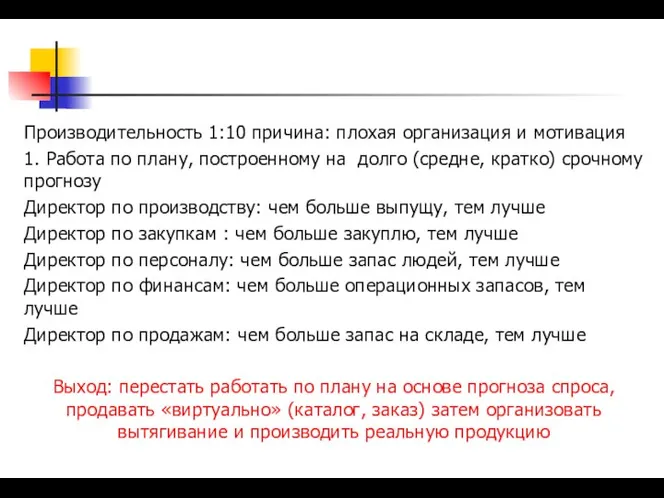 Производительность 1:10 причина: плохая организация и мотивация

1. Работа по плану, построенному на  долго (средне, кратко) срочному прогнозу

Директор по производству: чем больше выпущу, тем лучше

Директор по закупкам : чем больше закуплю, тем лучше

Директор по персоналу: чем больше запас людей, тем лучше

Директор по финансам: чем больше операционных запасов, тем лучше

Директор по продажам: чем больше запас на складе, тем лучше

Выход: перестать работать по плану на основе прогноза спроса, продавать «виртуально» (каталог, заказ) затем организовать вытягивание и производить реальную продукцию